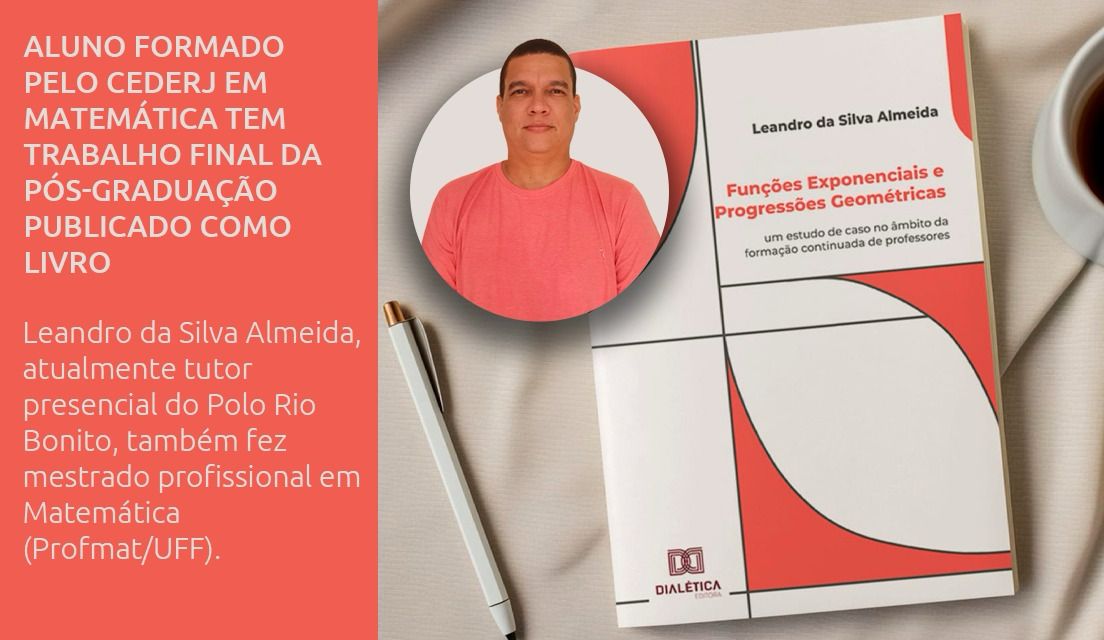 ALUNO FORMADO PELO CEDERJ EM MATEMÁTICA TEM TRABALHO FINAL DA PÓS-GRADUAÇÃO PUBLICADO COMO LIVRO

Leandro da Silva Almeida, atualmente tutor presencial do Polo Rio Bonito, também fez mestrado profissional em Matemática (Profmat/UFF).

Leandro da Silva Almeida

Funções Exponenciais e Progressões Geométricas

um estudo de caso no âmbito da formação continuada de professores

DIALÉTICA
EDITORA